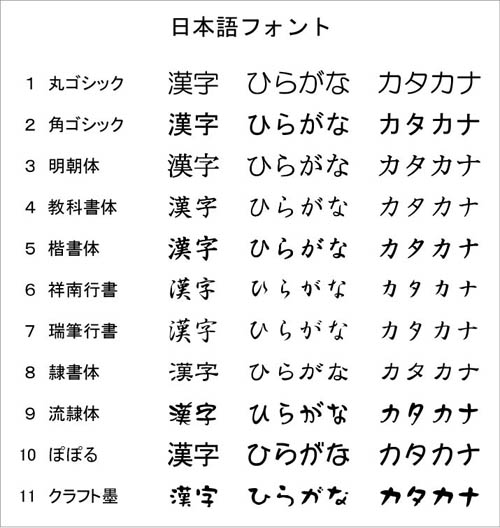 日本語フォント

| | | | | |
|---|---|---|---|---|
| 1 | 丸ゴシック | 漢字 | ひらがな | カタカナ |
| 2 | 角ゴシック | 漢字 | ひらがな | カタカナ |
| 3 | 明朝体 | 漢字 | ひらがな | カタカナ |
| 4 | 教科書体 | 漢字 | ひらがな | カタカナ |
| 5 | 楷書体 | 漢字 | ひらがな | カタカナ |
| 6 | 祥南行書 | 漢字 | ひらがな | カタカナ |
| 7 | 瑞筆行書 | 漢字 | ひらがな | カタカナ |
| 8 | 隷書体 | 漢字 | ひらがな | カタカナ |
| 9 | 流隷体 | 漢字 | ひらがな | カタカナ |
| 10 | ぽぽる | 漢字 | ひらがな | カタカナ |
| 11 | クラフト墨 | 漢字 | ひらがな | カタカナ |